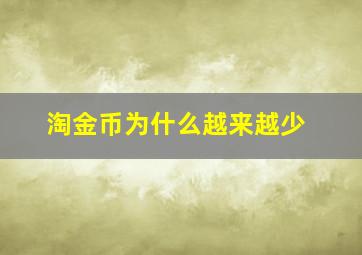 淘金币为什么越来越少